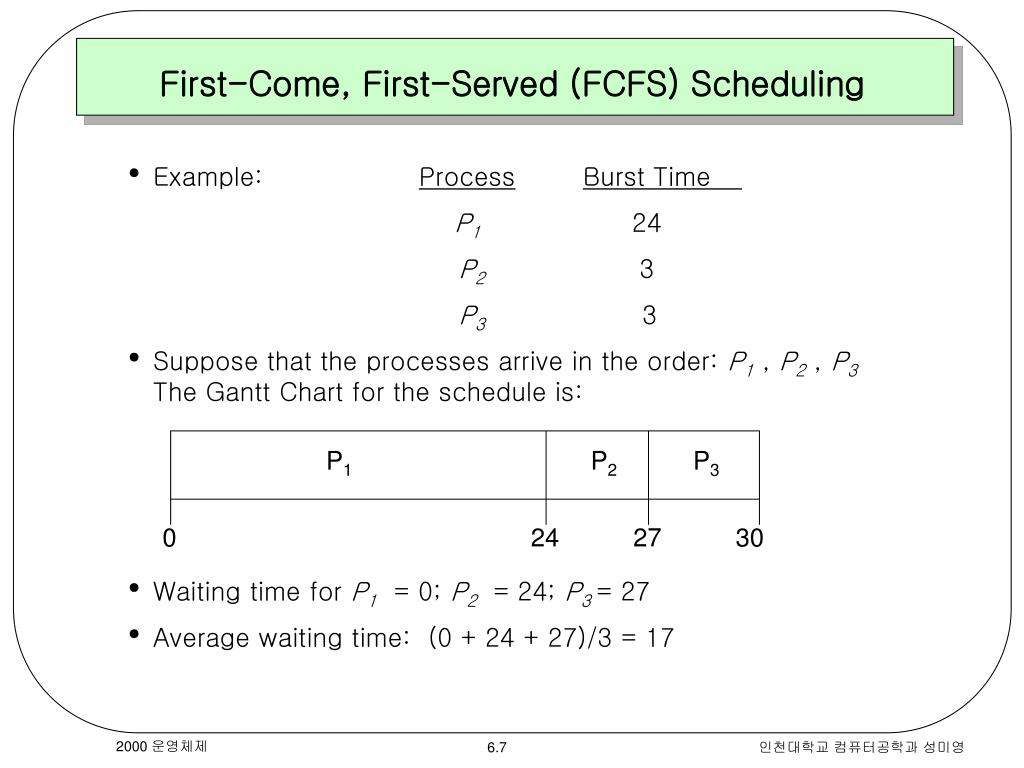 First-Come, First-Served (FCFS) Scheduling

• Example:

| Process | Burst Time |
|---|---|
| $P_1$ | 24 |
| $P_2$ | 3 |
| $P_3$ | 3 |

• Suppose that the processes arrive in the order: $P_1$ , $P_2$ , $P_3$
The Gantt Chart for the schedule is:

| $P_1$ | $P_2$ | $P_3$ |
|---|---|---|

0 24 27 30

• Waiting time for $P_1$ = 0; $P_2$ = 24; $P_3$ = 27

• Average waiting time: (0 + 24 + 27)/3 = 17

2000 운영체제

6.7

인천대학교 컴퓨터공학과 성미영